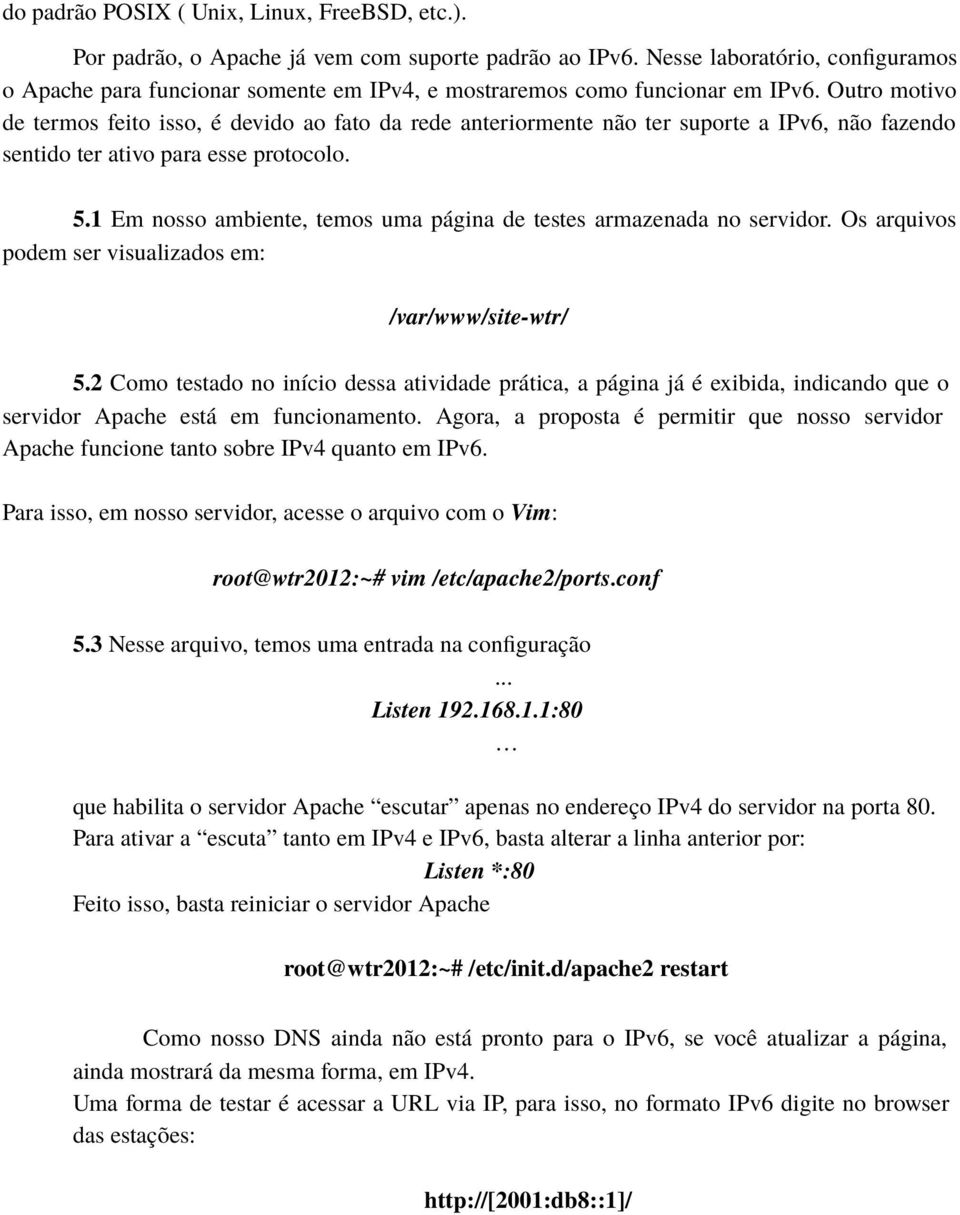 do padrão POSIX ( Unix, Linux, FreeBSD, etc.).

Por padrão, o Apache já vem com suporte padrão ao IPv6. Nesse laboratório, configuramos o Apache para funcionar somente em IPv4, e mostraremos como funcionar em IPv6. Outro motivo de termos feito isso, é devido ao fato da rede anteriormente não ter suporte a IPv6, não fazendo sentido ter ativo para esse protocolo.

5.1 Em nosso ambiente, temos uma página de testes armazenada no servidor. Os arquivos podem ser visualizados em:

/var/www/site-wtr/

5.2 Como testado no início dessa atividade prática, a página já é exibida, indicando que o servidor Apache está em funcionamento. Agora, a proposta é permitir que nosso servidor Apache funcione tanto sobre IPv4 quanto em IPv6.

Para isso, em nosso servidor, acesse o arquivo com o Vim:

root@wtr2012:~# vim /etc/apache2/ports.conf

5.3 Nesse arquivo, temos uma entrada na configuração

...
Listen 192.168.1.1:80
…

que habilita o servidor Apache “escutar” apenas no endereço IPv4 do servidor na porta 80.
Para ativar a “escuta” tanto em IPv4 e IPv6, basta alterar a linha anterior por:

Listen *:80

Feito isso, basta reiniciar o servidor Apache

root@wtr2012:~# /etc/init.d/apache2 restart

Como nosso DNS ainda não está pronto para o IPv6, se você atualizar a página, ainda mostrará da mesma forma, em IPv4.
Uma forma de testar é acessar a URL via IP, para isso, no formato IPv6 digite no browser das estações:

http://[2001:db8::1]/